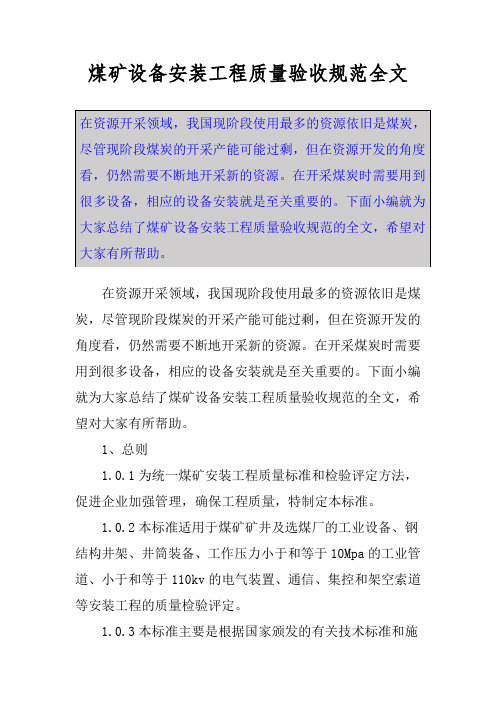 煤矿设备安装工程质量验收规范全文

在资源开采领域，我国现阶段使用最多的资源依旧是煤炭，尽管现阶段煤炭的开采产能可能过剩，但在资源开发的角度看，仍然需要不断地开采新的资源。在开采煤炭时需要用到很多设备，相应的设备安装就是至关重要的。下面小编就为大家总结了煤矿设备安装工程质量验收规范的全文，希望对大家有所帮助。

在资源开采领域，我国现阶段使用最多的资源依旧是煤炭，尽管现阶段煤炭的开采产能可能过剩，但在资源开发的角度看，仍然需要不断地开采新的资源。在开采煤炭时需要用到很多设备，相应的设备安装就是至关重要的。下面小编就为大家总结了煤矿设备安装工程质量验收规范的全文，希望对大家有所帮助。

1、总则

1.0.1 为统一煤矿安装工程质量标准和检验评定方法，促进企业加强管理，确保工程质量，特制定本标准。

1.0.2 本标准适用于煤矿矿井及选煤厂的工业设备、钢结构井架、井筒装备、工作压力小于和等于 10Mpa 的工业管道、小于和等于 110kv 的电气装置、通信、集控和架空索道等安装工程的质量检验评定。

1.0.3 本标准主要是根据国家颁发的有关技术标准和施